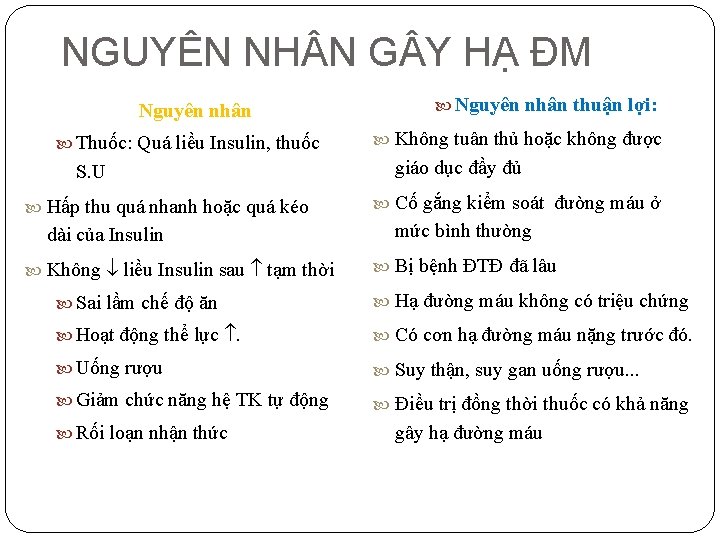 NGUYÊN NHÂN GÂY HẠ ĐM

Nguyên nhân

Thuốc: Quá liều Insulin, thuốc S.U

Hấp thu quá nhanh hoặc quá kéo dài của Insulin

Không $\downarrow$ liều Insulin sau $\uparrow$ tạm thời

Sai lầm chế độ ăn

Hoạt động thể lực $\uparrow$.

Uống rượu

Giảm chức năng hệ TK tự động

Rối loạn nhận thức

Nguyên nhân thuận lợi:

Không tuân thủ hoặc không được giáo dục đầy đủ

Cố gắng kiểm soát đường máu ở mức bình thường

Bị bệnh ĐTĐ đã lâu

Hạ đường máu không có triệu chứng

Có cơn hạ đường máu nặng trước đó.

Suy thận, suy gan uống rượu...

Điều trị đồng thời thuốc có khả năng gây hạ đường máu